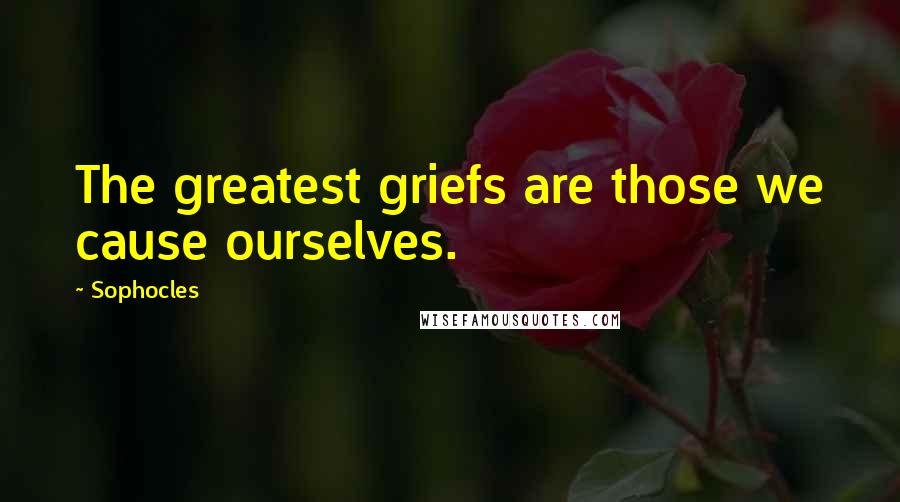 The greatest griefs are those we cause ourselves.

~ Sophocles

WISEFAMOUSQUOTES.COM